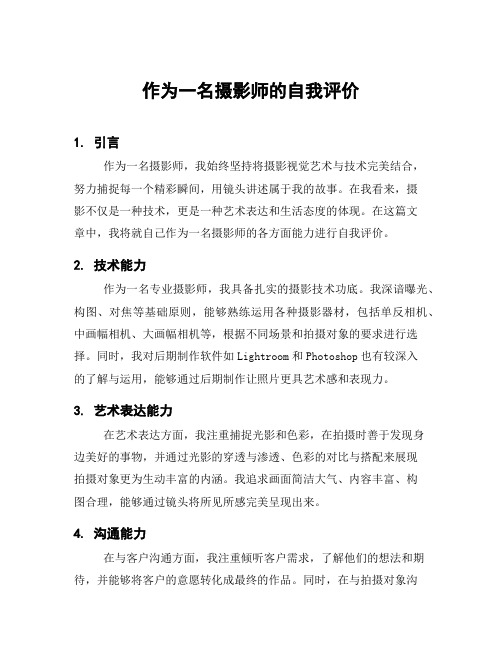 作为一名摄影师的自我评价

1. 引言

作为一名摄影师，我始终坚持将摄影视觉艺术与技术完美结合，努力捕捉每一个精彩瞬间，用镜头讲述属于我的故事。在我看来，摄影不仅是一种技术，更是一种艺术表达和生活态度的体现。在这篇文章中，我将就自己作为一名摄影师的各方面能力进行自我评价。

2. 技术能力

作为一名专业摄影师，我具备扎实的摄影技术功底。我深谙曝光、构图、对焦等基础原则，能够熟练运用各种摄影器材，包括单反相机、中画幅相机、大画幅相机等，根据不同场景和拍摄对象的要求进行选择。同时，我对后期制作软件如 Lightroom 和 Photoshop 也有较深入的了解与运用，能够通过后期制作让照片更具艺术感和表现力。

3. 艺术表达能力

在艺术表达方面，我注重捕捉光影和色彩，在拍摄时善于发现身边美好的事物，并通过光影的穿透与渗透、色彩的对比与搭配来展现拍摄对象更为生动丰富的内涵。我追求画面简洁大气、内容丰富、构图合理，能够通过镜头将所见所感完美呈现出来。

4. 沟通能力

在与客户沟通方面，我注重倾听客户需求，了解他们的想法和期待，并能够将客户的意愿转化成最终的作品。同时，在与拍摄对象沟